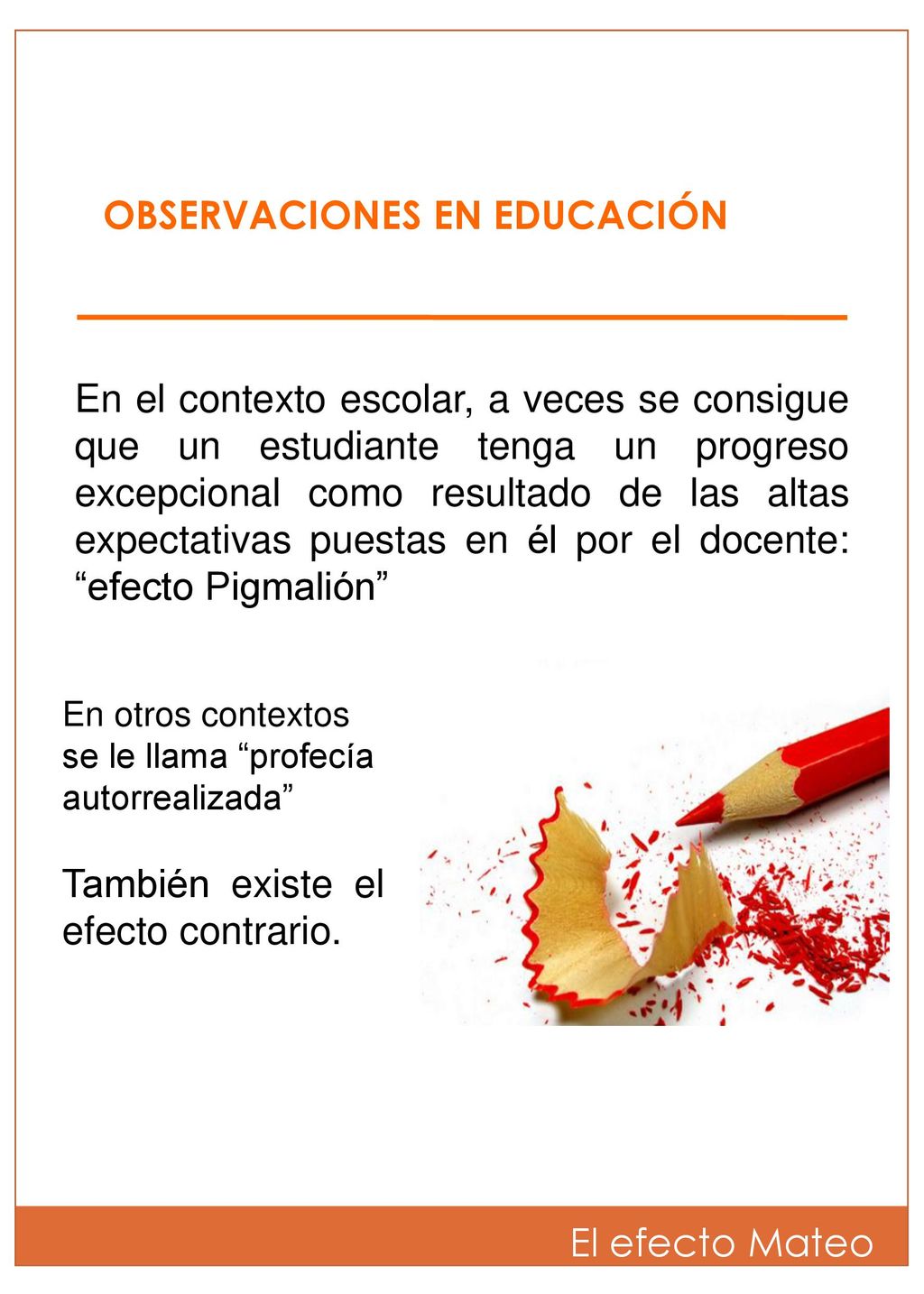 OBSERVACIONES EN EDUCACIÓN

En el contexto escolar, a veces se consigue que un estudiante tenga un progreso excepcional como resultado de las altas expectativas puestas en él por el docente: “efecto Pigmalión”

En otros contextos se le llama “profecía autorrealizada”

También existe el efecto contrario.

El efecto Mateo